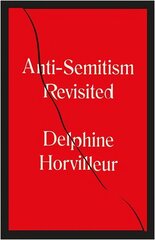 Anti-Semitism Revisited

Delphine Horvilleur